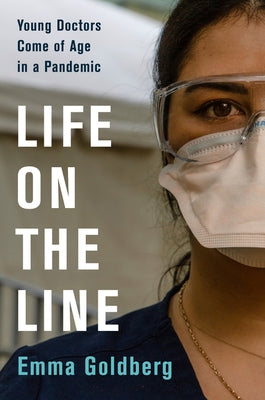 Young Doctors Come of Age in a Pandemic

LIFE ON THE LINE

Emma Goldberg